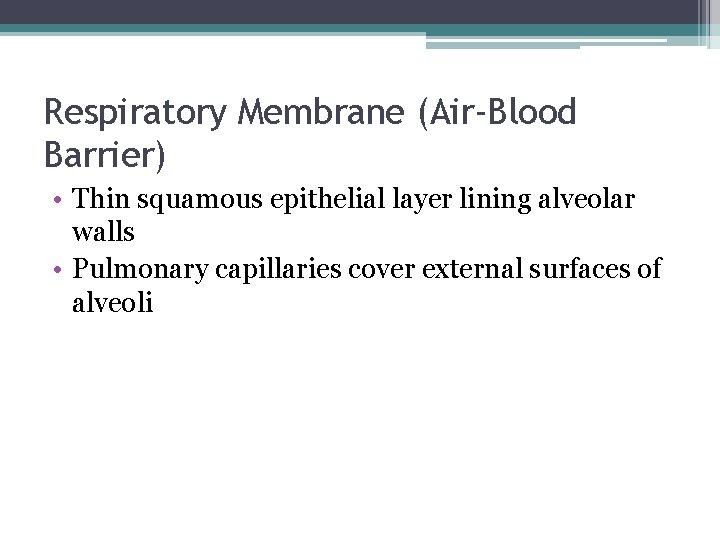 Respiratory Membrane (Air-Blood Barrier)

• Thin squamous epithelial layer lining alveolar walls
• Pulmonary capillaries cover external surfaces of alveoli